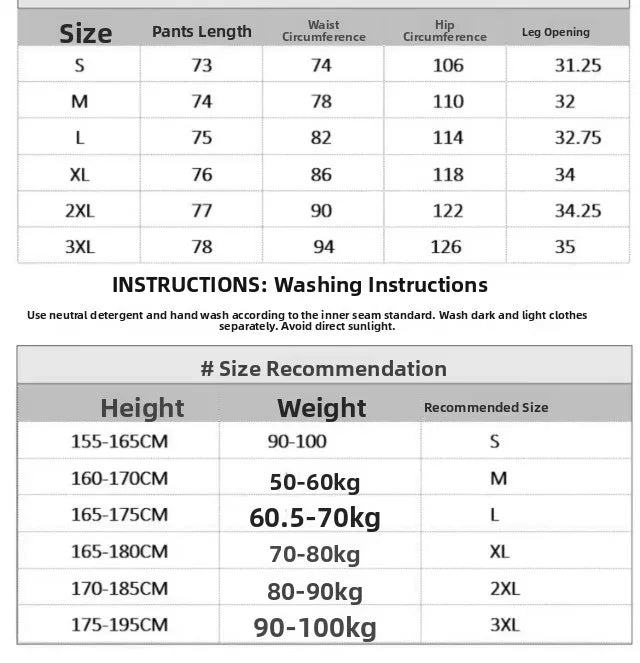 | Size | Pants Length | Waist Circumference | Hip Circumference | Leg Opening |
|---|---|---|---|---|
| S | 73 | 74 | 106 | 31.25 |
| M | 74 | 78 | 110 | 32 |
| L | 75 | 82 | 114 | 32.75 |
| XL | 76 | 86 | 118 | 34 |
| 2XL | 77 | 90 | 122 | 34.25 |
| 3XL | 78 | 94 | 126 | 35 |

INSTRUCTIONS: Washing Instructions

Use neutral detergent and hand wash according to the inner seam standard. Wash dark and light clothes separately. Avoid direct sunlight.

# Size Recommendation

| Height | Weight | Recommended Size |
|---|---|---|
| 155-165CM | 90-100 | S |
| 160-170CM | 50-60kg | M |
| 165-175CM | 60.5-70kg | L |
| 165-180CM | 70-80kg | XL |
| 170-185CM | 80-90kg | 2XL |
| 175-195CM | 90-100kg | 3XL |